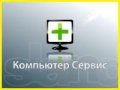 Компьютер Сервис